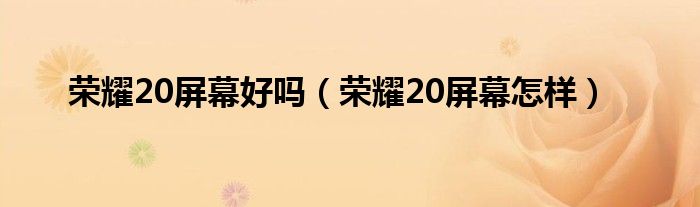 荣耀20屏幕好吗（荣耀20屏幕怎样）